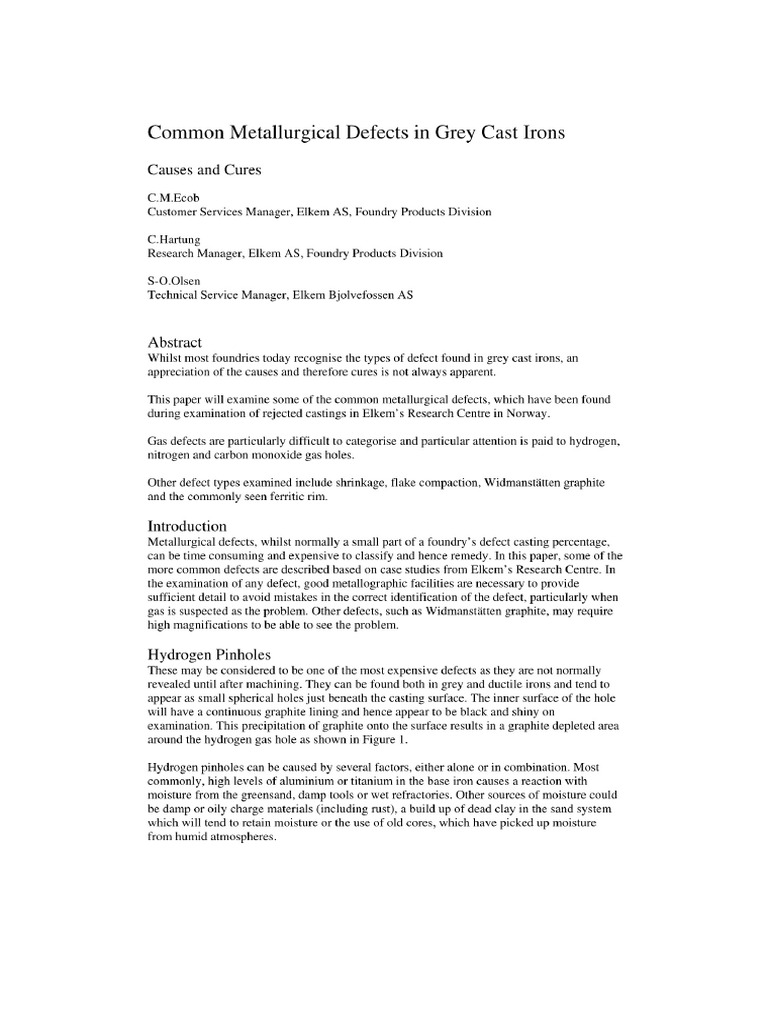 Common Metallurgical Defects in Grey Cast Irons

Causes and Cures

C.M.Ecob
Customer Services Manager, Elkem AS, Foundry Products Division

C.Hartung
Research Manager, Elkem AS, Foundry Products Division

S-O.Olsen
Technical Service Manager, Elkem Bjolvefossen AS

Abstract
Whilst most foundries today recognise the types of defect found in grey cast irons, an appreciation of the causes and therefore cures is not always apparent.

This paper will examine some of the common metallurgical defects, which have been found during examination of rejected castings in Elkem's Research Centre in Norway.

Gas defects are particularly difficult to categorise and particular attention is paid to hydrogen, nitrogen and carbon monoxide gas holes.

Other defect types examined include shrinkage, flake compaction, Widmanstätten graphite and the commonly seen ferritic rim.

Introduction
Metallurgical defects, whilst normally a small part of a foundry's defect casting percentage, can be time consuming and expensive to classify and hence remedy. In this paper, some of the more common defects are described based on case studies from Elkem's Research Centre. In the examination of any defect, good metallographic facilities are necessary to provide sufficient detail to avoid mistakes in the correct identification of the defect, particularly when gas is suspected as the problem. Other defects, such as Widmanstätten graphite, may require high magnifications to be able to see the problem.

Hydrogen Pinholes
These may be considered to be one of the most expensive defects as they are not normally revealed until after machining. They can be found both in grey and ductile irons and tend to appear as small spherical holes just beneath the casting surface. The inner surface of the hole will have a continuous graphite lining and hence appear to be black and shiny on examination. This precipitation of graphite onto the surface results in a graphite depleted area around the hydrogen gas hole as shown in Figure 1.

Hydrogen pinholes can be caused by several factors, either alone or in combination. Most commonly, high levels of aluminium or titanium in the base iron causes a reaction with moisture from the greensand, damp tools or wet refractories. Other sources of moisture could be damp or oily charge materials (including rust), a build up of dead clay in the sand system which will tend to retain moisture or the use of old cores, which have picked up moisture from humid atmospheres.